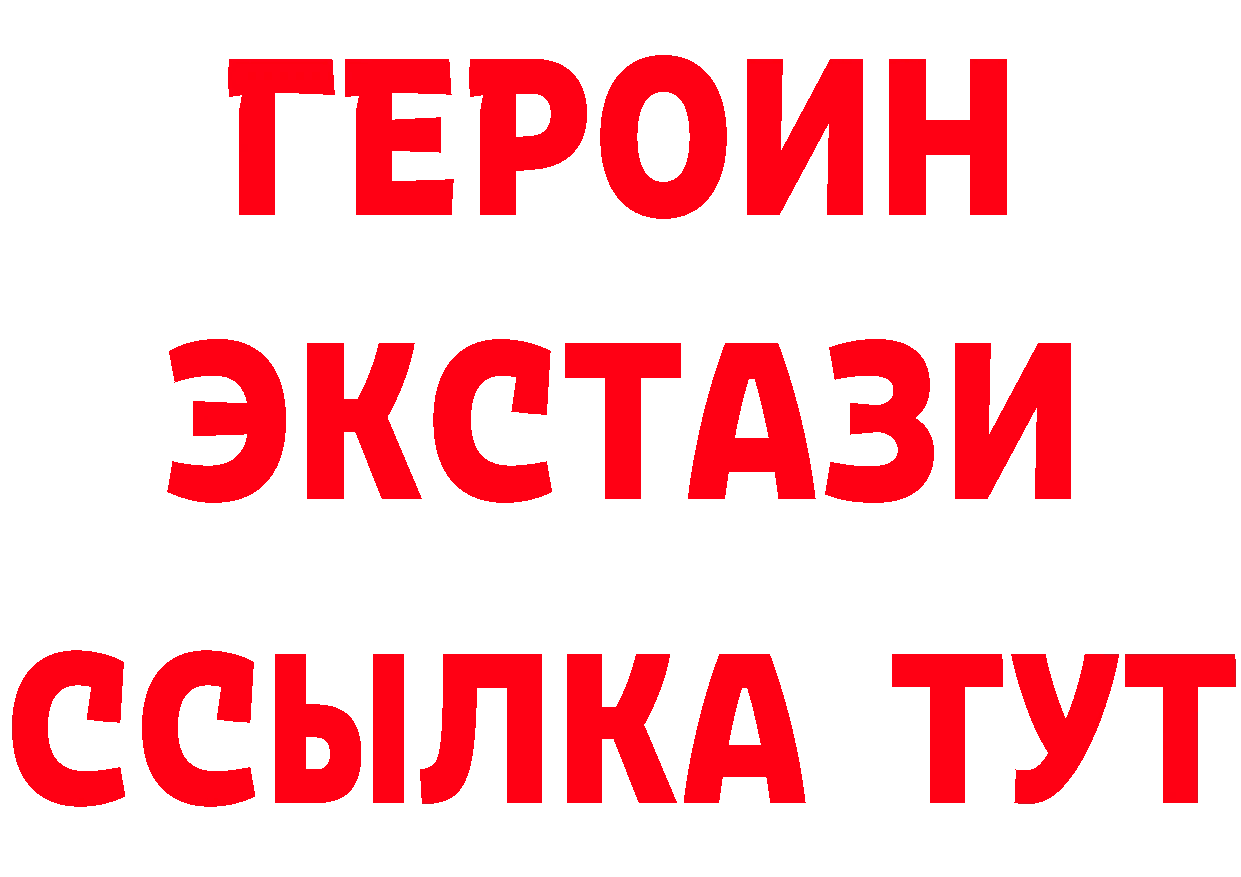 ГЕРОИН ЭКСТАЗИ ССЫЛКА ТУТ